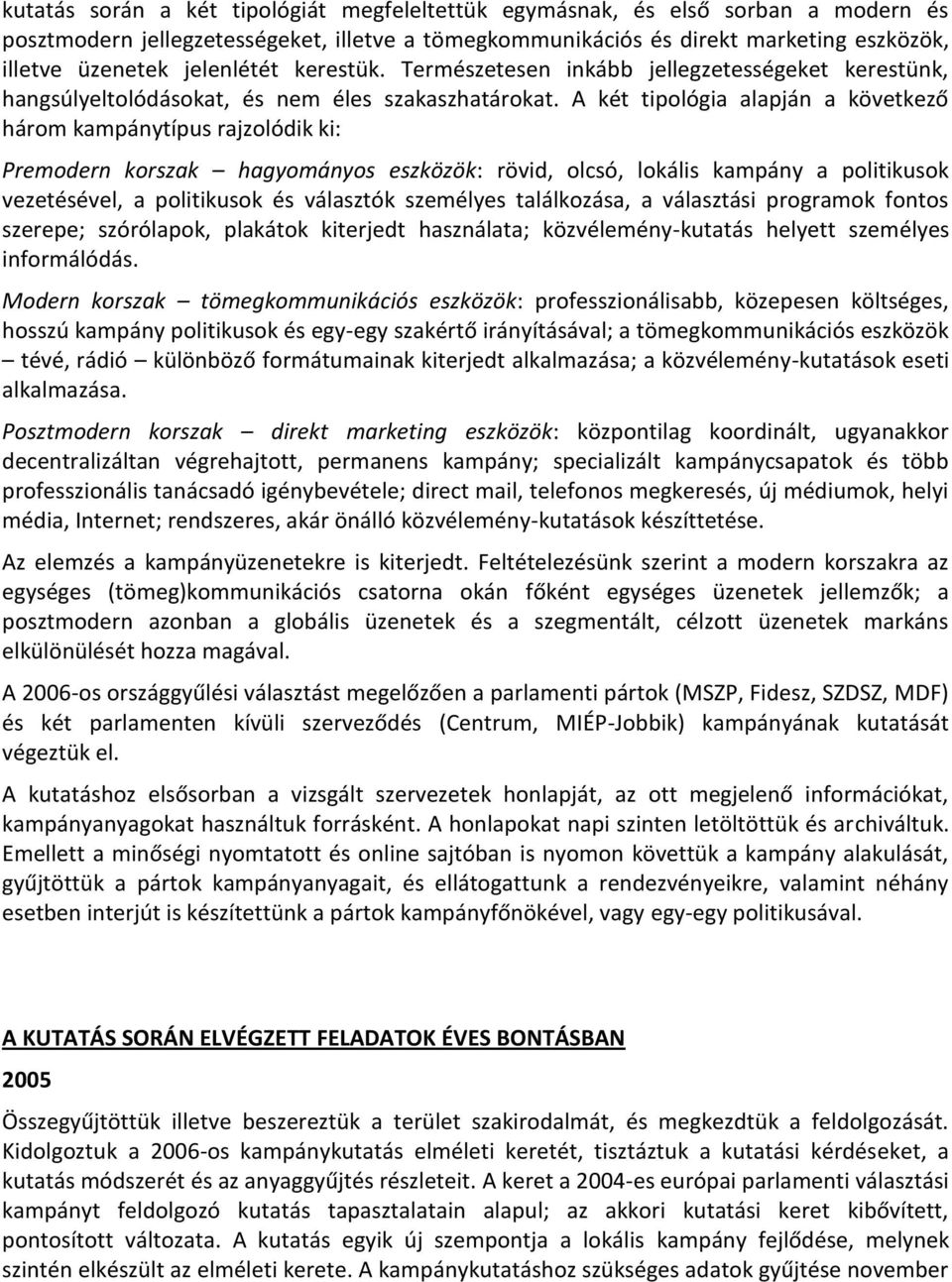 kutatás során a két tipológiát megfeleltettük egymásnak, és első sorban a modern és posztmodern jellegzetességeket, illetve a tömegkommunikációs és direkt marketing eszközök, illetve üzenetek jelenlétét kerestük. Természetesen inkább jellegzetességeket kerestünk, hangsúlyeltolódásokat, és nem éles szakaszhatárokat. A két tipológia alapján a következő három kampánytípus rajzolódik ki:

Premodern korszak – hagyományos eszközök: rövid, olcsó, lokális kampány a politikusok vezetésével, a politikusok és választók személyes találkozása, a választási programok fontos szerepe; szórólapok, plakátok kiterjedt használata; közvélemény-kutatás helyett személyes informálódás.

Modern korszak – tömegkommunikációs eszközök: professzionálisabb, közepesen költséges, hosszú kampány politikusok és egy-egy szakértő irányításával; a tömegkommunikációs eszközök – tévé, rádió – különböző formátumainak kiterjedt alkalmazása; a közvélemény-kutatások eseti alkalmazása.

Posztmodern korszak – direkt marketing eszközök: központilag koordinált, ugyanakkor decentralizáltan végrehajtott, permanens kampány; specializált kampánycsapatok és több professzionális tanácsadó igénybevétele; direct mail, telefonos megkeresés, új médiumok, helyi média, Internet; rendszeres, akár önálló közvélemény-kutatások készíttetése.

Az elemzés a kampányüzenetekre is kiterjedt. Feltételezésünk szerint a modern korszakra az egységes (tömeg)kommunikációs csatorna okán főként egységes üzenetek jellemzők; a posztmodern azonban a globális üzenetek és a szegmentált, célzott üzenetek markáns elkülönülését hozza magával.

A 2006-os országgyűlési választást megelőzően a parlamenti pártok (MSZP, Fidesz, SZDSZ, MDF) és két parlamenten kívüli szerveződés (Centrum, MIÉP-Jobbik) kampányának kutatását végeztük el.

A kutatáshoz elsősorban a vizsgált szervezetek honlapját, az ott megjelenő információkat, kampányanyagokat használtuk forrásként. A honlapokat napi szinten letöltöttük és archiváltuk. Emellett a minőségi nyomtatott és online sajtóban is nyomon követtük a kampány alakulását, gyűjtöttük a pártok kampányanyagait, és ellátogattunk a rendezvényeikre, valamint néhány esetben interjút is készítettünk a pártok kampányfőnökével, vagy egy-egy politikusával.

A KUTATÁS SORÁN ELVÉGZETT FELADATOK ÉVES BONTÁSBAN

2005

Összegyűjtöttük illetve beszereztük a terület szakirodalmát, és megkezdtük a feldolgozását. Kidolgoztuk a 2006-os kampánykutatás elméleti keretét, tisztáztuk a kutatási kérdéseket, a kutatás módszerét és az anyaggyűjtés részleteit. A keret a 2004-es európai parlamenti választási kampányt feldolgozó kutatás tapasztalatain alapul; az akkori kutatási keret kibővített, pontosított változata. A kutatás egyik új szempontja a lokális kampány fejlődése, melynek szintén elkészült az elméleti kerete. A kampánykutatáshoz szükséges adatok gyűjtése november